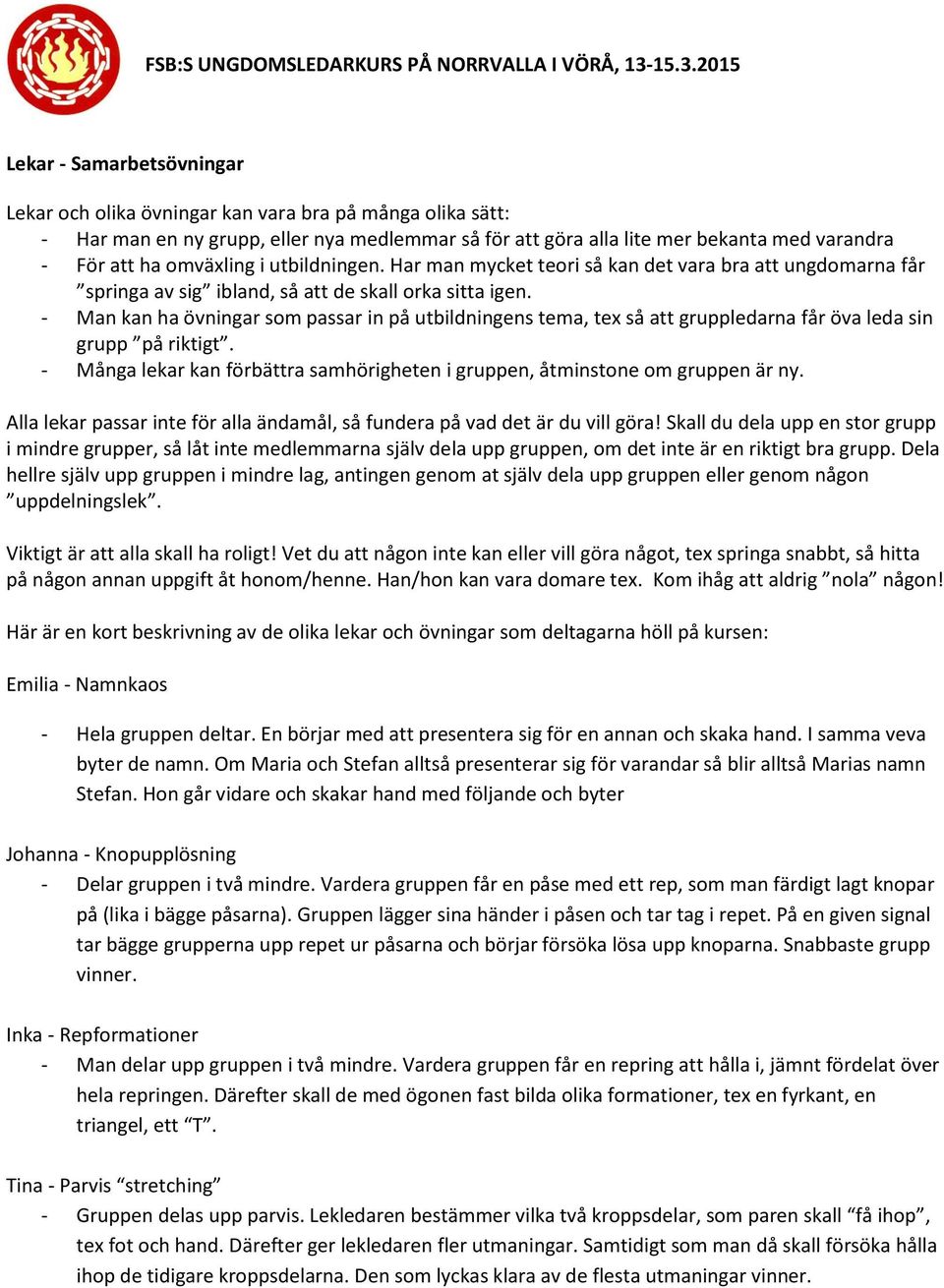 FSB:S UNGDOMSLEDARKURS PÅ NORRVALLA I VÖRÅ, 13-15.3.2015

Lekar - Samarbetsövningar

Lekar och olika övningar kan vara bra på många olika sätt:
- Har man en ny grupp, eller nya medlemmar så för att göra alla lite mer bekanta med varandra
- För att ha omväxling i utbildningen. Har man mycket teori så kan det vara bra att ungdomarna får ”springa av sig” ibland, så att de skall orka sitta igen.
- Man kan ha övningar som passar in på utbildningens tema, tex så att gruppledarna får öva leda sin grupp ”på riktigt”.
- Många lekar kan förbättra samhörigheten i gruppen, åtminstone om gruppen är ny.

Alla lekar passar inte för alla ändamål, så fundera på vad det är du vill göra! Skall du dela upp en stor grupp i mindre grupper, så låt inte medlemmarna själv dela upp gruppen, om det inte är en riktigt bra grupp. Dela hellre själv upp gruppen i mindre lag, antingen genom at själv dela upp gruppen eller genom någon ”uppdelningslek”.

Viktigt är att alla skall ha roligt! Vet du att någon inte kan eller vill göra något, tex springa snabbt, så hitta på någon annan uppgift åt honom/henne. Han/hon kan vara domare tex. Kom ihåg att aldrig ”nola” någon!

Här är en kort beskrivning av de olika lekar och övningar som deltagarna höll på kursen:

Emilia - Namnkaos

- Hela gruppen deltar. En börjar med att presentera sig för en annan och skaka hand. I samma veva byter de namn. Om Maria och Stefan alltså presenterar sig för varandar så blir alltså Marias namn Stefan. Hon går vidare och skakar hand med följande och byter

Johanna - Knopupplösning
- Delar gruppen i två mindre. Vardera gruppen får en påse med ett rep, som man färdigt lagt knopar på (lika i bägge påsarna). Gruppen lägger sina händer i påsen och tar tag i repet. På en given signal tar bägge grupperna upp repet ur påsarna och börjar försöka lösa upp knoparna. Snabbaste grupp vinner.

Inka - Repformationer
- Man delar upp gruppen i två mindre. Vardera gruppen får en repring att hålla i, jämnt fördelat över hela repringen. Därefter skall de med ögonen fast bilda olika formationer, tex en fyrkant, en triangel, ett “T”.

Tina - Parvis “stretching”
- Gruppen delas upp parvis. Lekledaren bestämmer vilka två kroppsdelar, som paren skall “få ihop”, tex fot och hand. Därefter ger lekledaren fler utmaningar. Samtidigt som man då skall försöka hålla ihop de tidigare kroppsdelarna. Den som lyckas klara av de flesta utmaningar vinner.